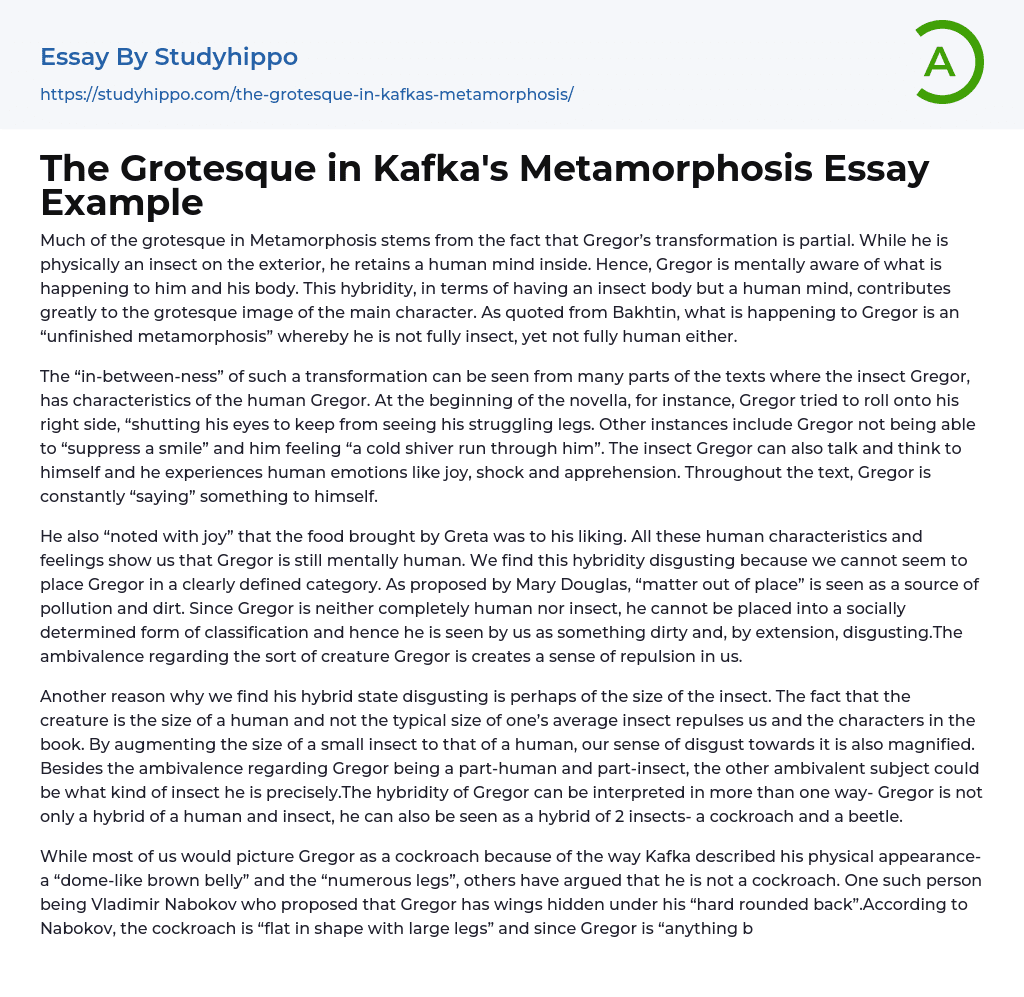 Essay By Studyhippo

https://studyhippo.com/the-grotesque-in-kafkas-metamorphosis/

A

The Grotesque in Kafka's Metamorphosis Essay Example

Much of the grotesque in Metamorphosis stems from the fact that Gregor's transformation is partial. While he is physically an insect on the exterior, he retains a human mind inside. Hence, Gregor is mentally aware of what is happening to him and his body. This hybridity, in terms of having an insect body but a human mind, contributes greatly to the grotesque image of the main character. As quoted from Bakhtin, what is happening to Gregor is an "unfinished metamorphosis" whereby he is not fully insect, yet not fully human either.

The "in-between-ness" of such a transformation can be seen from many parts of the texts where the insect Gregor, has characteristics of the human Gregor. At the beginning of the novella, for instance, Gregor tried to roll onto his right side, "shutting his eyes to keep from seeing his struggling legs. Other instances include Gregor not being able to "suppress a smile" and him feeling "a cold shiver run through him". The insect Gregor can also talk and think to himself and he experiences human emotions like joy, shock and apprehension. Throughout the text, Gregor is constantly "saying" something to himself.

He also "noted with joy" that the food brought by Greta was to his liking. All these human characteristics and feelings show us that Gregor is still mentally human. We find this hybridity disgusting because we cannot seem to place Gregor in a clearly defined category. As proposed by Mary Douglas, "matter out of place" is seen as a source of pollution and dirt. Since Gregor is neither completely human nor insect, he cannot be placed into a socially determined form of classification and hence he is seen by us as something dirty and, by extension, disgusting.The ambivalence regarding the sort of creature Gregor is creates a sense of repulsion in us.

Another reason why we find his hybrid state disgusting is perhaps of the size of the insect. The fact that the creature is the size of a human and not the typical size of one's average insect repulses us and the characters in the book. By augmenting the size of a small insect to that of a human, our sense of disgust towards it is also magnified. Besides the ambivalence regarding Gregor being a part-human and part-insect, the other ambivalent subject could be what kind of insect he is precisely.The hybridity of Gregor can be interpreted in more than one way- Gregor is not only a hybrid of a human and insect, he can also be seen as a hybrid of 2 insects- a cockroach and a beetle.

While most of us would picture Gregor as a cockroach because of the way Kafka described his physical appearance- a "dome-like brown belly" and the "numerous legs", others have argued that he is not a cockroach. One such person being Vladimir Nabokov who proposed that Gregor has wings hidden under his "hard rounded back".According to Nabokov, the cockroach is "flat in shape with large legs" and since Gregor is "anything b